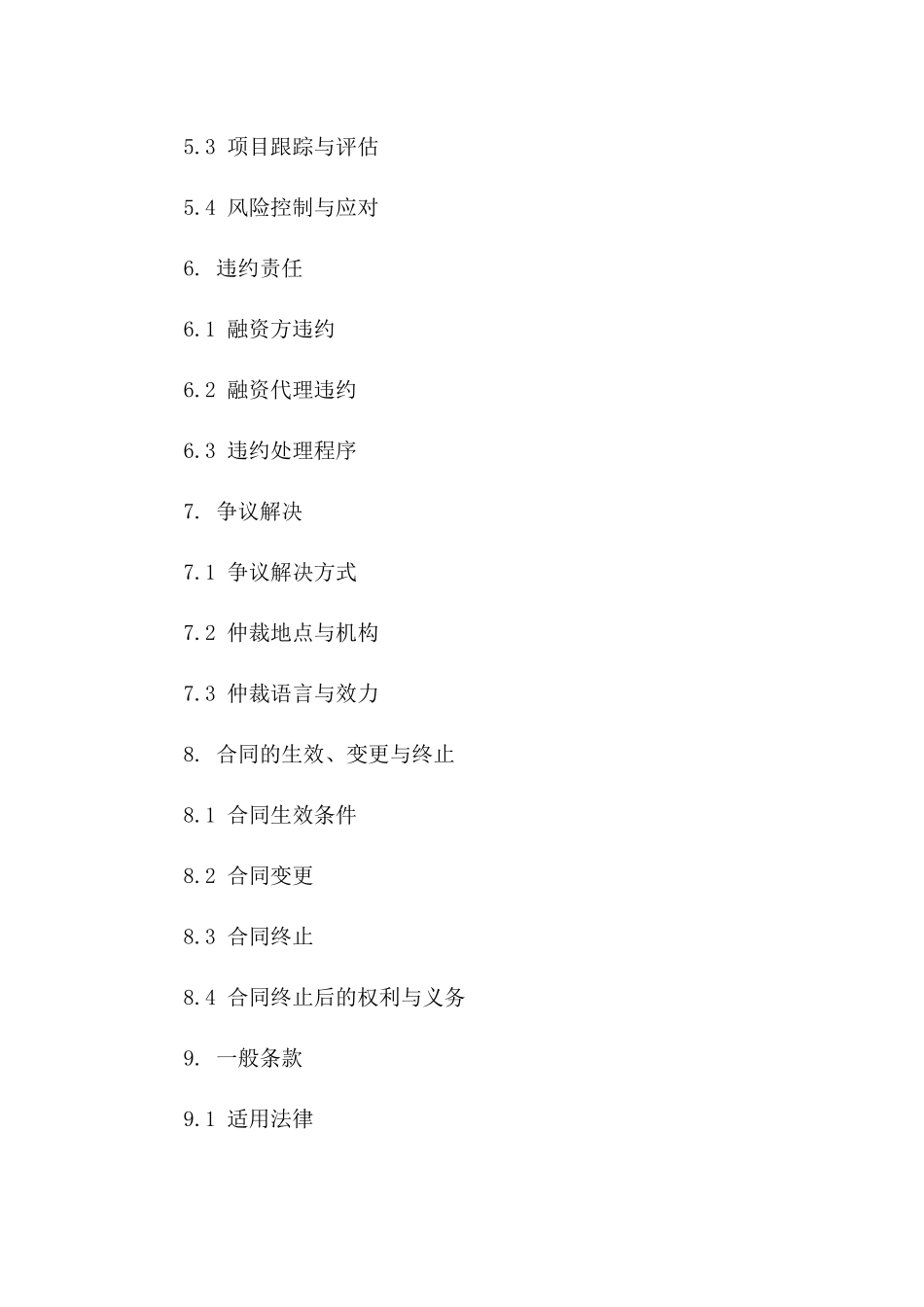 5.3 项目跟踪与评估

5.4 风险控制与应对

6. 违约责任

6.1 融资方违约

6.2 融资代理违约

6.3 违约处理程序

7. 争议解决

7.1 争议解决方式

7.2 仲裁地点与机构

7.3 仲裁语言与效力

8. 合同的生效、变更与终止

8.1 合同生效条件

8.2 合同变更

8.3 合同终止

8.4 合同终止后的权利与义务

9. 一般条款

9.1 适用法律